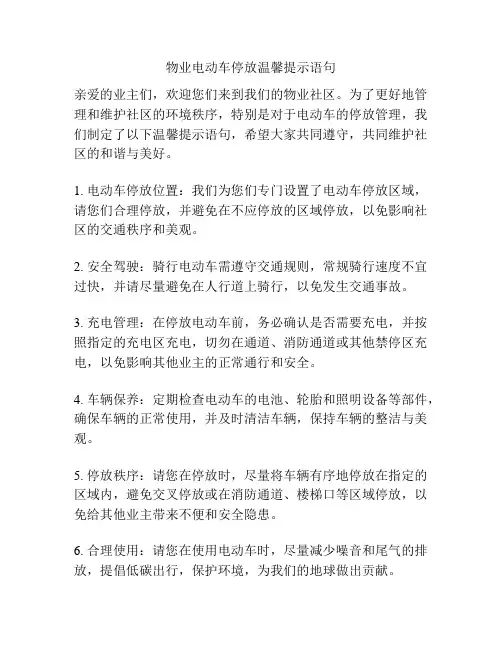 物业电动车停放温馨提示语句

亲爱的业主们，欢迎您们来到我们的物业社区。为了更好地管理和维护社区的环境秩序，特别是对于电动车的停放管理，我们制定了以下温馨提示语句，希望大家共同遵守，共同维护社区的和谐与美好。

1. 电动车停放位置：我们为您们专门设置了电动车停放区域，请您们合理停放，并避免在不应停放的区域停放，以免影响社区的交通秩序和美观。

2. 安全驾驶：骑行电动车需遵守交通规则，常规骑行速度不宜过快，并请尽量避免在人行道上骑行，以免发生交通事故。

3. 充电管理：在停放电动车前，务必确认是否需要充电，并按照指定的充电区充电，切勿在通道、消防通道或其他禁停区充电，以免影响其他业主的正常通行和安全。

4. 车辆保养：定期检查电动车的电池、轮胎和照明设备等部件，确保车辆的正常使用，并及时清洁车辆，保持车辆的整洁与美观。

5. 停放秩序：请您在停放时，尽量将车辆有序地停放在指定的区域内，避免交叉停放或在消防通道、楼梯口等区域停放，以免给其他业主带来不便和安全隐患。

6. 合理使用：请您在使用电动车时，尽量减少噪音和尾气的排放，提倡低碳出行，保护环境，为我们的地球做出贡献。